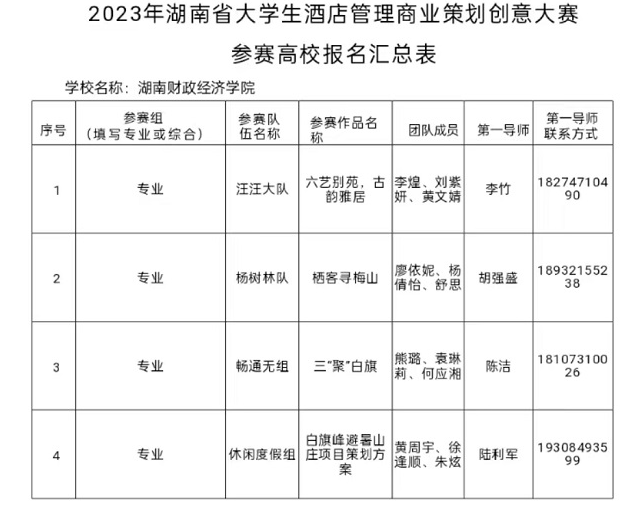 2023年湖南省大学生酒店管理商业策划创意大赛

参赛高校报名汇总表

学校名称：湖南财政经济学院

| 序号 | 参赛组（填写专业或综合） | 参赛队伍名称 | 参赛作品名称 | 团队成员 | 第一导师 | 第一导师联系方式 |
|---|---|---|---|---|---|---|
| 1 | 专业 | 汪汪大队 | 六艺别苑，古韵雅居 | 李煌、刘紫妍、黄文婧 | 李竹 | 18274710490 |
| 2 | 专业 | 杨树林队 | 栖客寻梅山 | 廖依妮、杨倩怡、舒思 | 胡强盛 | 18932155238 |
| 3 | 专业 | 畅通无组 | 三"聚"白旗 | 熊璐、袁琳莉、何应湘 | 陈洁 | 18107310026 |
| 4 | 专业 | 休闲度假组 | 白旗峰避暑山庄项目策划方案 | 黄周宇、徐逢顺、朱炫 | 陆利军 | 19308493599 |